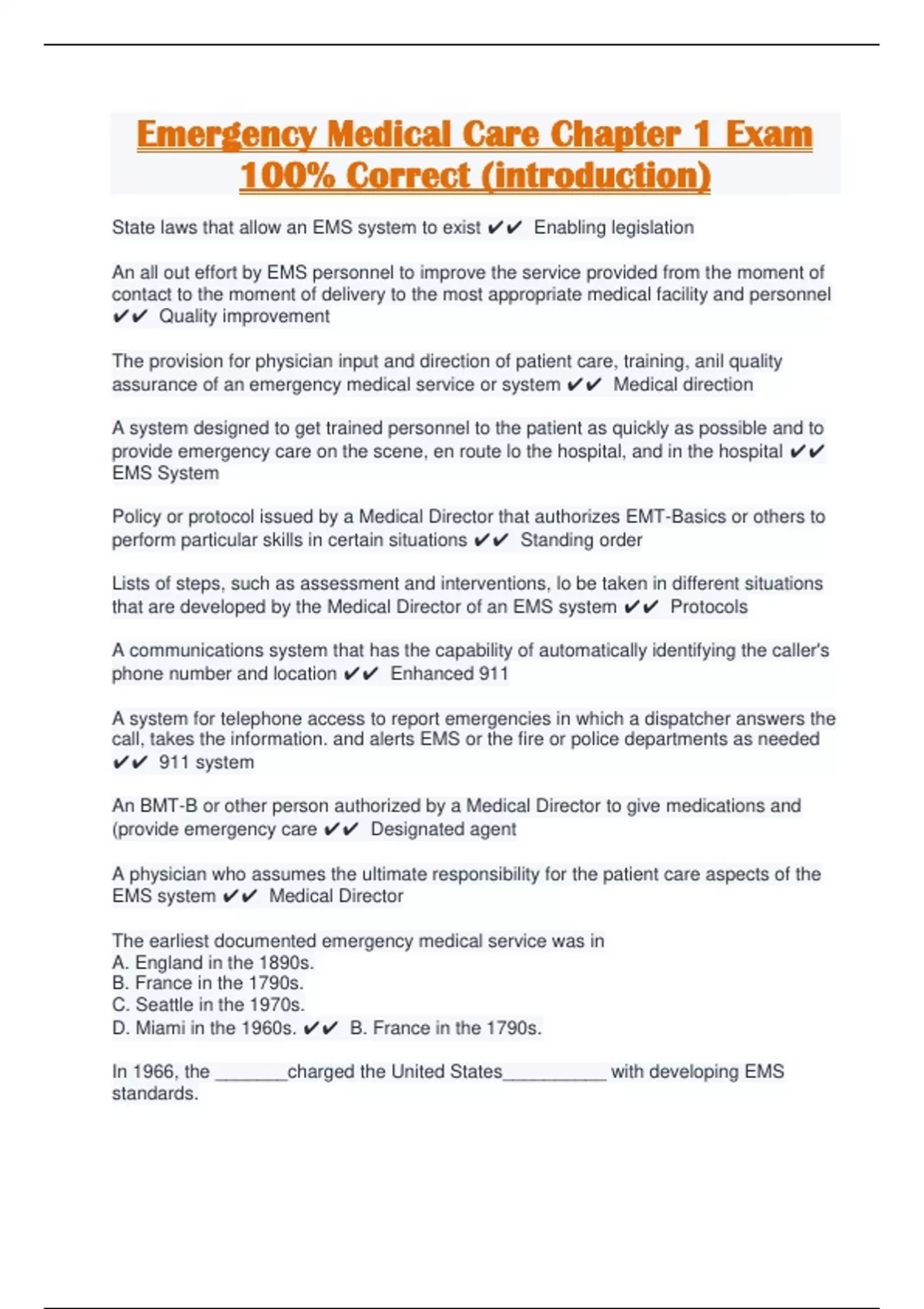 Emergency Medical Care Chapter 1 Exam 100% Correct (introduction)

State laws that allow an EMS system to exist ✔✔ Enabling legislation

An all out effort by EMS personnel to improve the service provided from the moment of contact to the moment of delivery to the most appropriate medical facility and personnel ✔✔ Quality improvement

The provision for physician input and direction of patient care, training, anil quality assurance of an emergency medical service or system ✔✔ Medical direction

A system designed to get trained personnel to the patient as quickly as possible and to provide emergency care on the scene, en route lo the hospital, and in the hospital ✔✔ EMS System

Policy or protocol issued by a Medical Director that authorizes EMT-Basics or others to perform particular skills in certain situations ✔✔ Standing order

Lists of steps, such as assessment and interventions, lo be taken in different situations that are developed by the Medical Director of an EMS system ✔✔ Protocols

A communications system that has the capability of automatically identifying the caller's phone number and location ✔✔ Enhanced 911

A system for telephone access to report emergencies in which a dispatcher answers the call, takes the information. and alerts EMS or the fire or police departments as needed ✔✔ 911 system

An BMT-B or other person authorized by a Medical Director to give medications and (provide emergency care ✔✔ Designated agent

A physician who assumes the ultimate responsibility for the patient care aspects of the EMS system ✔✔ Medical Director

The earliest documented emergency medical service was in
A. England in the 1890s.
B. France in the 1790s.
C. Seattle in the 1970s.
D. Miami in the 1960s. ✔✔ B. France in the 1790s.

In 1966, the _______charged the United States__________ with developing EMS standards.